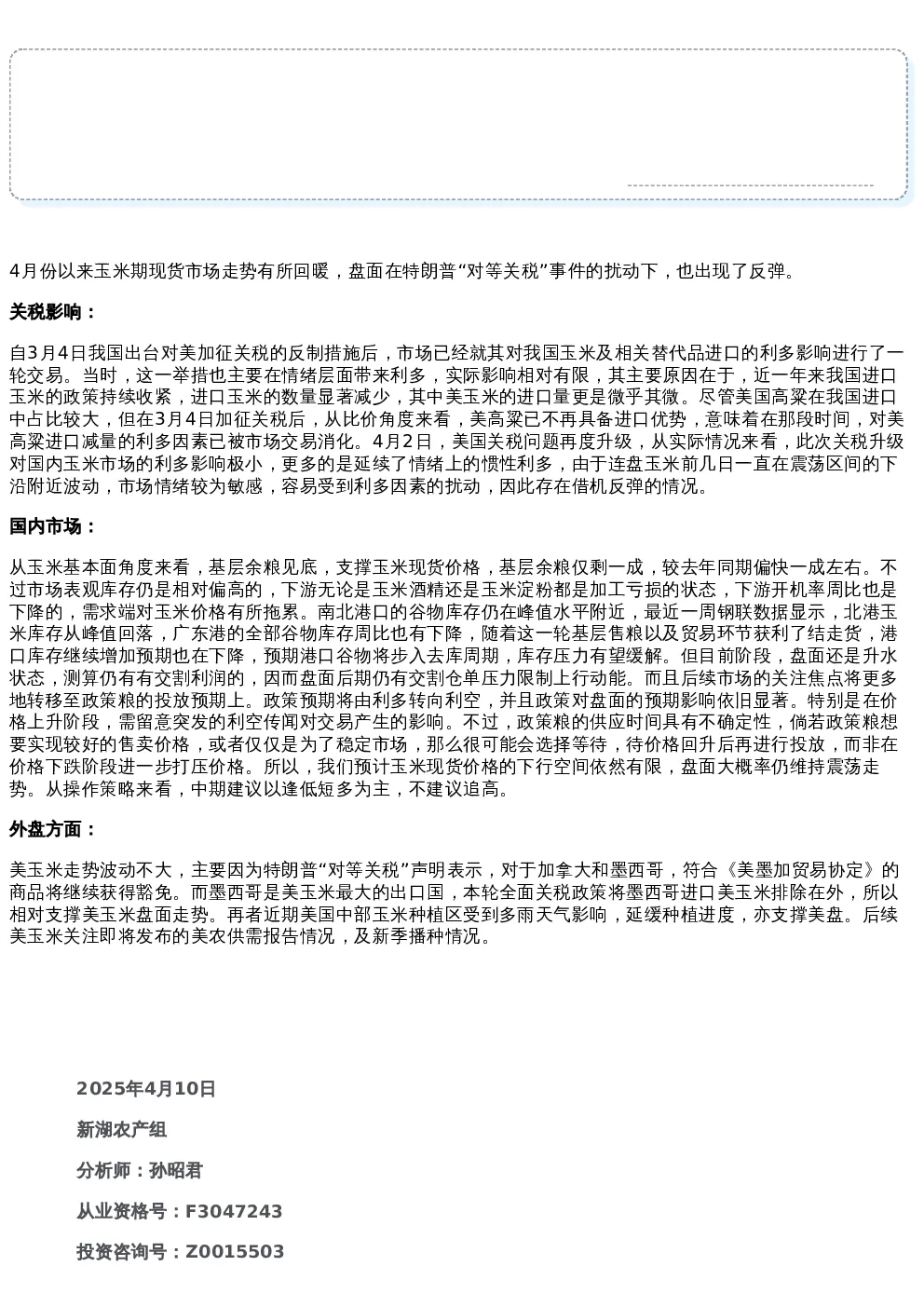 4月份以来玉米期现货市场走势有所回暖，盘面在特朗普“对等关税”事件的扰动下，也出现了反弹。

关税影响：

自3月4日我国出台对美加征关税的反制措施后，市场已经就其对我国玉米及相关替代品进口的利多影响进行了一轮交易。当时，这一举措也主要在情绪层面带来利多，实际影响相对有限，其主要原因在于，近一年来我国进口玉米的政策持续收紧，进口玉米的数量显著减少，其中美玉米的进口量更是微乎其微。尽管美国高粱在我国进口中占比较大，但在3月4日加征关税后，从比价角度来看，美高粱已不再具备进口优势，意味着在那段时间，对美高粱进口减量的利多因素已被市场交易消化。4月2日，美国关税问题再度升级，从实际情况来看，此次关税升级对国内玉米市场的利多影响极小，更多的是延续了情绪上的惯性利多，由于连盘玉米前几日一直在震荡区间的下沿附近波动，市场情绪较为敏感，容易受到利多因素的扰动，因此存在借机反弹的情况。

国内市场：

从玉米基本面角度来看，基层余粮见底，支撑玉米现货价格，基层余粮仅剩一成，较去年同期偏快一成左右。不过市场表观库存仍是相对偏高的，下游无论是玉米酒精还是玉米淀粉都是加工亏损的状态，下游开机率周比也是下降的，需求端对玉米价格有所拖累。南北港口的谷物库存仍在峰值水平附近，最近一周钢联数据显示，北港玉米库存从峰值回落，广东港的全部谷物库存周比也有下降，随着这一轮基层售粮以及贸易环节获利了结走货，港口库存继续增加预期也在下降，预期港口谷物将步入去库周期，库存压力有望缓解。但目前阶段，盘面还是升水状态，测算仍有有交割利润的，因而盘面后期仍有交割仓单压力限制上行动能。而且后续市场的关注焦点将更多地转移至政策粮的投放预期上。政策预期将由利多转向利空，并且政策对盘面的预期影响依旧显著。特别是在价格上升阶段，需留意突发的利空传闻对交易产生的影响。不过，政策粮的供应时间具有不确定性，倘若政策粮想要实现较好的售卖价格，或者仅仅是为了稳定市场，那么很可能会选择等待，待价格回升后再进行投放，而非在价格下跌阶段进一步打压价格。所以，我们预计玉米现货价格的下行空间依然有限，盘面大概率仍维持震荡走势。从操作策略来看，中期建议以逢低短多为主，不建议追高。

外盘方面：

美玉米走势波动不大，主要因为特朗普“对等关税”声明表示，对于加拿大和墨西哥，符合《美墨加贸易协定》的商品将继续获得豁免。而墨西哥是美玉米最大的出口国，本轮全面关税政策将墨西哥进口美玉米排除在外，所以相对支撑美玉米盘面走势。再者近期美国中部玉米种植区受到多雨天气影响，延缓种植进度，亦支撑美盘。后续美玉米关注即将发布的美农供需报告情况，及新季播种情况。

2025年4月10日

新湖农产组

分析师：孙昭君

从业资格号：F3047243

投资咨询号：Z0015503